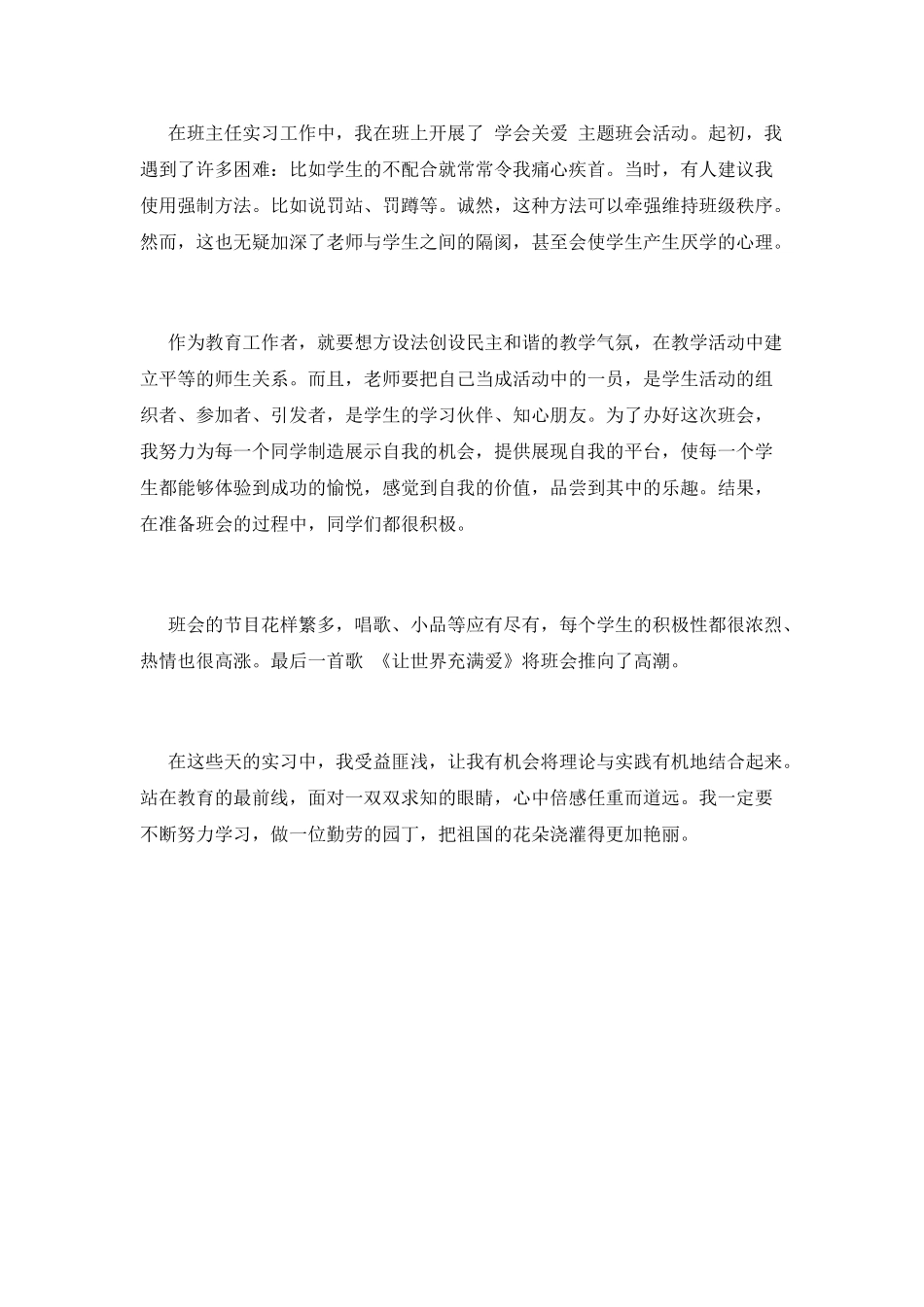 在班主任实习工作中，我在班上开展了 学会关爱 主题班会活动。起初，我遇到了许多困难：比如学生的不配合就常常令我痛心疾首。当时，有人建议我使用强制方法。比如说罚站、罚蹲等。诚然，这种方法可以牵强维持班级秩序。然而，这也无疑加深了老师与学生之间的隔阂，甚至会使学生产生厌学的心理。

作为教育工作者，就要想方设法创设民主和谐的教学气氛，在教学活动中建立平等的师生关系。而且，老师要把自己当成活动中的一员，是学生活动的组织者、参加者、引发者，是学生的学习伙伴、知心朋友。为了办好这次班会，我努力为每一个同学制造展示自我的机会，提供展现自我的平台，使每一个学生都能够体验到成功的愉悦，感觉到自我的价值，品尝到其中的乐趣。结果，在准备班会的过程中，同学们都很积极。

班会的节目花样繁多，唱歌、小品等应有尽有，每个学生的积极性都很浓烈、热情也很高涨。最后一首歌 《让世界充满爱》将班会推向了高潮。

在这些天的实习中，我受益匪浅，让我有机会将理论与实践有机地结合起来。站在教育的最前线，面对一双双求知的眼睛，心中倍感任重而道远。我一定要不断努力学习，做一位勤劳的园丁，把祖国的花朵浇灌得更加艳丽。